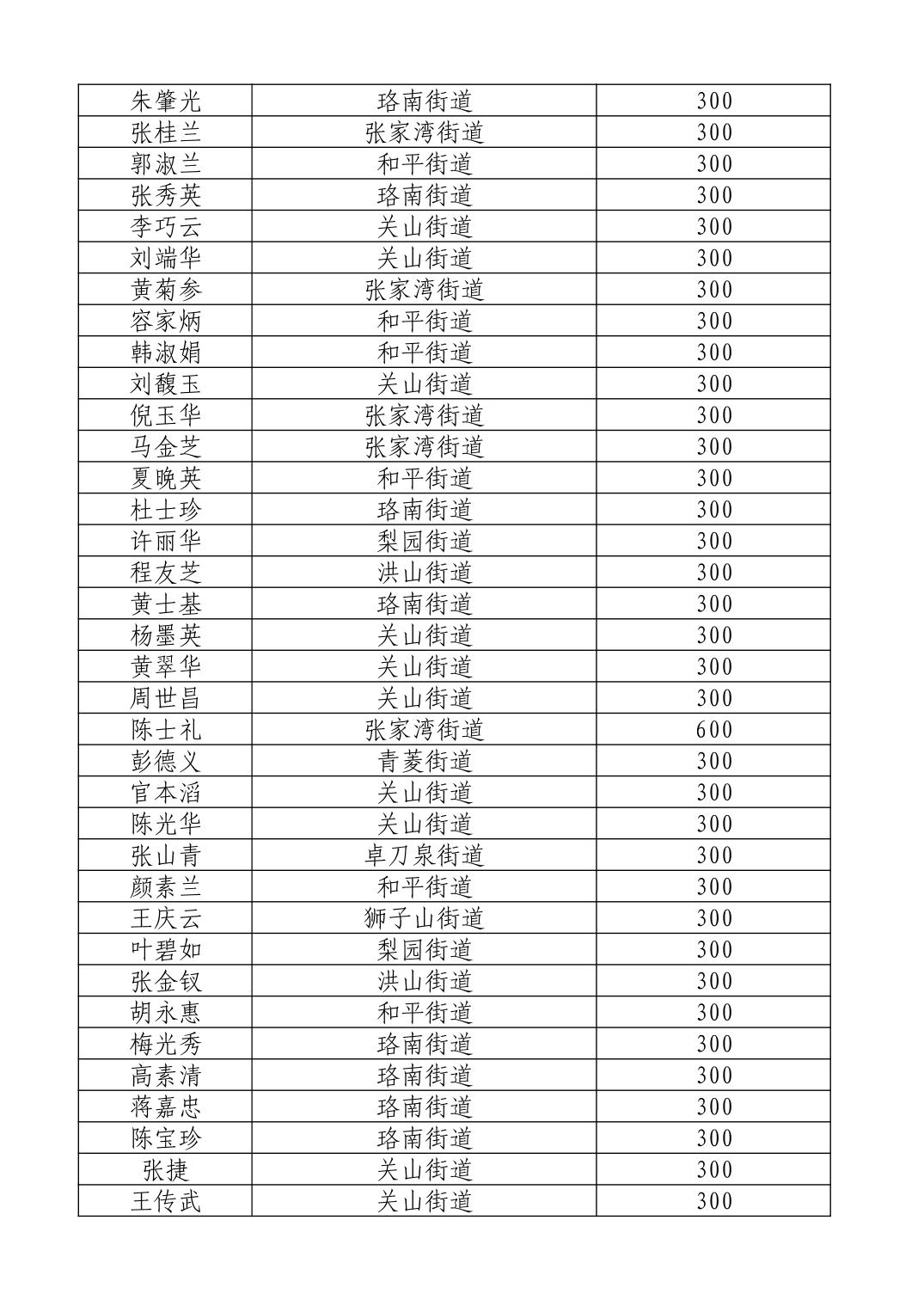 | 朱肇光 | 珞南街道 | 300 |
|---|---|---|
| 张桂兰 | 张家湾街道 | 300 |
| 郭淑兰 | 和平街道 | 300 |
| 张秀英 | 珞南街道 | 300 |
| 李巧云 | 关山街道 | 300 |
| 刘端华 | 关山街道 | 300 |
| 黄菊参 | 张家湾街道 | 300 |
| 容家炳 | 和平街道 | 300 |
| 韩淑娟 | 和平街道 | 300 |
| 刘馥玉 | 关山街道 | 300 |
| 倪玉华 | 张家湾街道 | 300 |
| 马金芝 | 张家湾街道 | 300 |
| 夏晚英 | 和平街道 | 300 |
| 杜士珍 | 珞南街道 | 300 |
| 许丽华 | 梨园街道 | 300 |
| 程友芝 | 洪山街道 | 300 |
| 黄士基 | 珞南街道 | 300 |
| 杨墨英 | 关山街道 | 300 |
| 黄翠华 | 关山街道 | 300 |
| 周世昌 | 关山街道 | 300 |
| 陈士礼 | 张家湾街道 | 600 |
| 彭德义 | 青菱街道 | 300 |
| 官本滔 | 关山街道 | 300 |
| 陈光华 | 关山街道 | 300 |
| 张山青 | 卓刀泉街道 | 300 |
| 颜素兰 | 和平街道 | 300 |
| 王庆云 | 狮子山街道 | 300 |
| 叶碧如 | 梨园街道 | 300 |
| 张金钗 | 洪山街道 | 300 |
| 胡永惠 | 和平街道 | 300 |
| 梅光秀 | 珞南街道 | 300 |
| 高素清 | 珞南街道 | 300 |
| 蒋嘉忠 | 珞南街道 | 300 |
| 陈宝珍 | 珞南街道 | 300 |
| 张捷 | 关山街道 | 300 |
| 王传武 | 关山街道 | 300 |